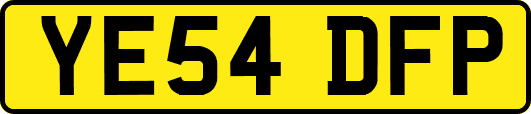 YE54 DFP